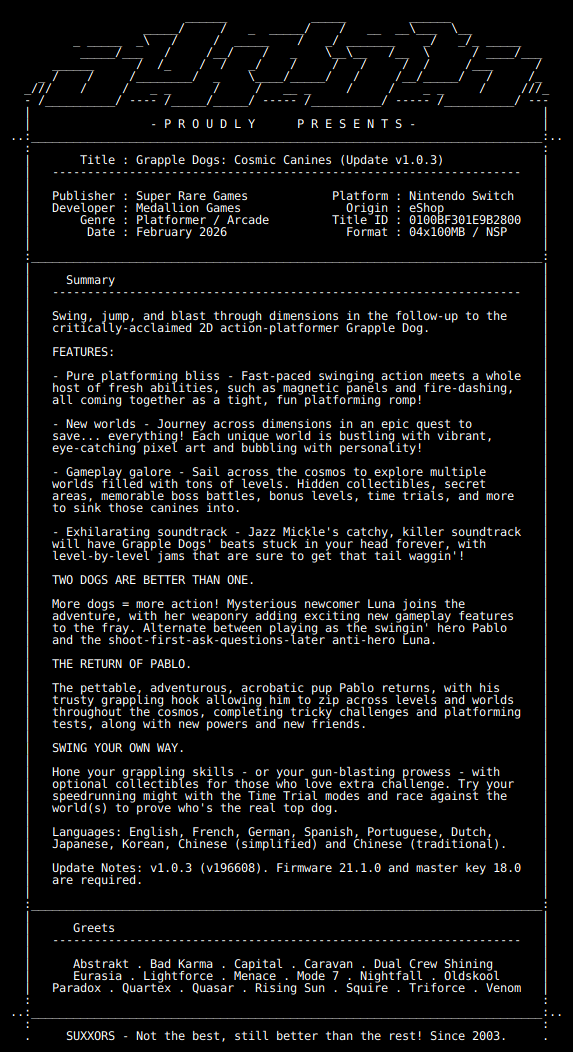 - P R O U D L Y P R E S E N T S -

Title : Grapple Dogs: Cosmic Canines (Update v1.0.3)

Publisher : Super Rare Games
Developer : Medallion Games
Genre : Platformer / Arcade
Date : February 2026

Platform : Nintendo Switch
Origin : eShop
Title ID : 0100BF301E9B2800
Format : 04x100MB / NSP

Summary

Swing, jump, and blast through dimensions in the follow-up to the critically-acclaimed 2D action-platformer Grapple Dog.

FEATURES:

- Pure platforming bliss - Fast-paced swinging action meets a whole host of fresh abilities, such as magnetic panels and fire-dashing, all coming together as a tight, fun platforming romp!

- New worlds - Journey across dimensions in an epic quest to save... everything! Each unique world is bustling with vibrant, eye-catching pixel art and bubbling with personality!

- Gameplay galore - Sail across the cosmos to explore multiple worlds filled with tons of levels. Hidden collectibles, secret areas, memorable boss battles, bonus levels, time trials, and more to sink those canines into.

- Exhilarating soundtrack - Jazz Mickle's catchy, killer soundtrack will have Grapple Dogs' beats stuck in your head forever, with level-by-level jams that are sure to get that tail waggin'!

TWO DOGS ARE BETTER THAN ONE.

More dogs = more action! Mysterious newcomer Luna joins the adventure, with her weaponry adding exciting new gameplay features to the fray. Alternate between playing as the swingin' hero Pablo and the shoot-first-ask-questions-later anti-hero Luna.

THE RETURN OF PABLO.

The pettable, adventurous, acrobatic pup Pablo returns, with his trusty grappling hook allowing him to zip across levels and worlds throughout the cosmos, completing tricky challenges and platforming tests, along with new powers and new friends.

SWING YOUR OWN WAY.

Hone your grappling skills - or your gun-blasting prowess - with optional collectibles for those who love extra challenge. Try your speedrunning might with the Time Trial modes and race against the world(s) to prove who's the real top dog.

Languages: English, French, German, Spanish, Portuguese, Dutch, Japanese, Korean, Chinese (simplified) and Chinese (traditional).

Update Notes: v1.0.3 (v196608). Firmware 21.1.0 and master key 18.0 are required.

Greets

Abstrakt . Bad Karma . Capital . Caravan . Dual Crew Shining
Eurasia . Lightforce . Menace . Mode 7 . Nightfall . Oldskool
Paradox . Quartex . Quasar . Rising Sun . Squire . Triforce . Venom

SUXXORS - Not the best, still better than the rest! Since 2003.